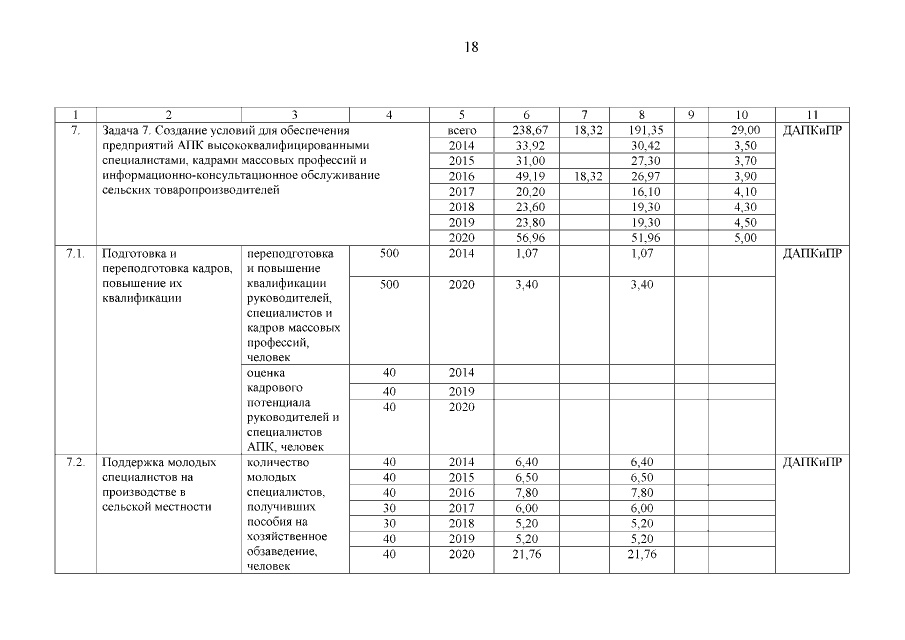 18

| 1 | 2 | 3 | 4 | 5 | 6 | 7 | 8 | 9 | 10 | 11 |
|---|---|---|---|---|---|---|---|---|---|---|
| 7. | Задача 7. Создание условий для обеспечения предприятий АПК высококвалифицированными специалистами, кадрами массовых профессий и информационно-консультационное обслуживание сельских товаропроизводителей | | | всего | 238,67 | 18,32 | 191,35 | | 29,00 | ДАПКиПР |
| | | | | 2014 | 33,92 | | 30,42 | | 3,50 | |
| | | | | 2015 | 31,00 | | 27,30 | | 3,70 | |
| | | | | 2016 | 49,19 | 18,32 | 26,97 | | 3,90 | |
| | | | | 2017 | 20,20 | | 16,10 | | 4,10 | |
| | | | | 2018 | 23,60 | | 19,30 | | 4,30 | |
| | | | | 2019 | 23,80 | | 19,30 | | 4,50 | |
| | | | | 2020 | 56,96 | | 51,96 | | 5,00 | |
| 7.1. | Подготовка и переподготовка кадров, повышение их квалификации | переподготовка и повышение квалификации руководителей, специалистов и кадров массовых профессий, человек | 500 | 2014 | 1,07 | | 1,07 | | | ДАПКиПР |
| | | | 500 | 2020 | 3,40 | | 3,40 | | | |
| | | оценка кадрового потенциала руководителей и специалистов АПК, человек | 40 | 2014 | | | | | | |
| | | | 40 | 2019 | | | | | | |
| | | | 40 | 2020 | | | | | | |
| 7.2. | Поддержка молодых специалистов на производстве в сельской местности | количество молодых специалистов, получивших пособия на хозяйственное обзаведение, человек | 40 | 2014 | 6,40 | | 6,40 | | | ДАПКиПР |
| | | | 40 | 2015 | 6,50 | | 6,50 | | | |
| | | | 40 | 2016 | 7,80 | | 7,80 | | | |
| | | | 30 | 2017 | 6,00 | | 6,00 | | | |
| | | | 30 | 2018 | 5,20 | | 5,20 | | | |
| | | | 40 | 2019 | 5,20 | | 5,20 | | | |
| | | | 40 | 2020 | 21,76 | | 21,76 | | | |